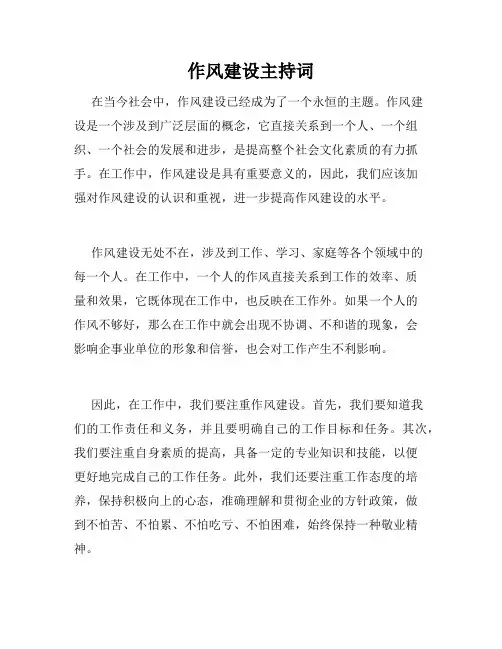 作风建设主持词

在当今社会中，作风建设已经成为了一个永恒的主题。作风建设是一个涉及到广泛层面的概念，它直接关系到一个人、一个组织、一个社会的发展和进步，是提高整个社会文化素质的有力抓手。在工作中，作风建设是具有重要意义的，因此，我们应该加强对作风建设的认识和重视，进一步提高作风建设的水平。

作风建设无处不在，涉及到工作、学习、家庭等各个领域中的每一个人。在工作中，一个人的作风直接关系到工作的效率、质量和效果，它既体现在工作中，也反映在工作外。如果一个人的作风不够好，那么在工作中就会出现不协调、不和谐的现象，会影响企事业单位的形象和信誉，也会对工作产生不利影响。

因此，在工作中，我们要注重作风建设。首先，我们要知道我们的工作责任和义务，并且要明确自己的工作目标和任务。其次，我们要注重自身素质的提高，具备一定的专业知识和技能，以便更好地完成自己的工作任务。此外，我们还要注重工作态度的培养，保持积极向上的心态，准确理解和贯彻企业的方针政策，做到不怕苦、不怕累、不怕吃亏、不怕困难，始终保持一种敬业精神。